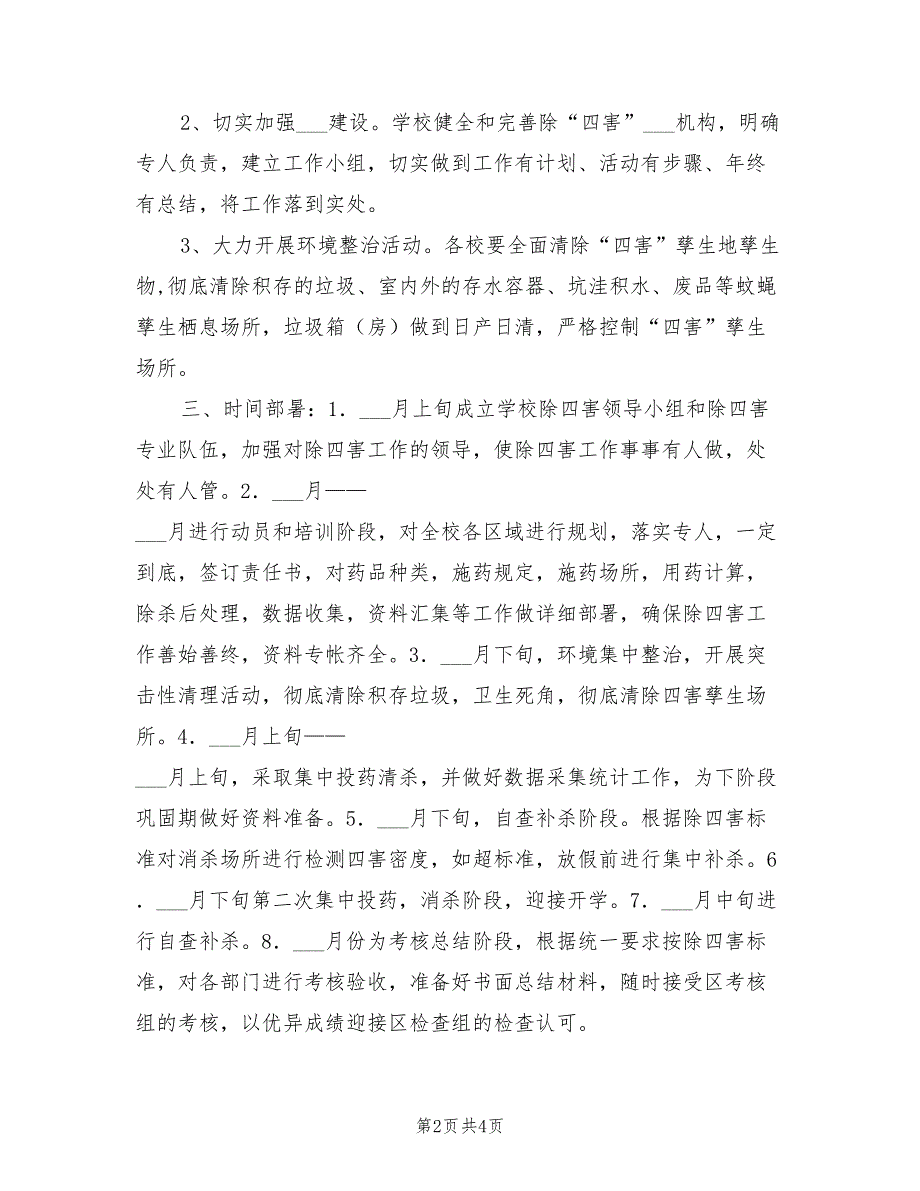 2、切实加强___建设。学校健全和完善除“四害”___机构，明确专人负责，建立工作小组，切实做到工作有计划、活动有步骤、年终有总结，将工作落到实处。

3、大力开展环境整治活动。各校要全面清除“四害”孳生地孳生物,彻底清除积存的垃圾、室内外的存水容器、坑洼积水、废品等蚊蝇孳生栖息场所，垃圾箱（房）做到日产日清，严格控制“四害”孳生场所。

三、时间部署：1．___月上旬成立学校除四害领导小组和除四害专业队伍，加强对除四害工作的领导，使除四害工作事事有人做，处处有人管。2．___月——
___月进行动员和培训阶段，对全校各区域进行规划，落实专人，一定到底，签订责任书，对药品种类，施药规定，施药场所，用药计算，除杀后处理，数据收集，资料汇集等工作做详细部署，确保除四害工作善始善终，资料专帐齐全。3．___月下旬，环境集中整治，开展突击性清理活动，彻底清除积存垃圾，卫生死角，彻底清除四害孳生场所。4．___月上旬——
___月上旬，采取集中投药清杀，并做好数据采集统计工作，为下阶段巩固期做好资料准备。5．___月下旬，自查补杀阶段。根据除四害标准对消杀场所进行检测四害密度，如超标准，放假前进行集中补杀。6．___月下旬第二次集中投药，消杀阶段，迎接开学。7．___月中旬进行自查补杀。8．___月份为考核总结阶段，根据统一要求按除四害标准，对各部门进行考核验收，准备好书面总结材料，随时接受区考核组的考核，以优异成绩迎接区检查组的检查认可。

第2页 共4页